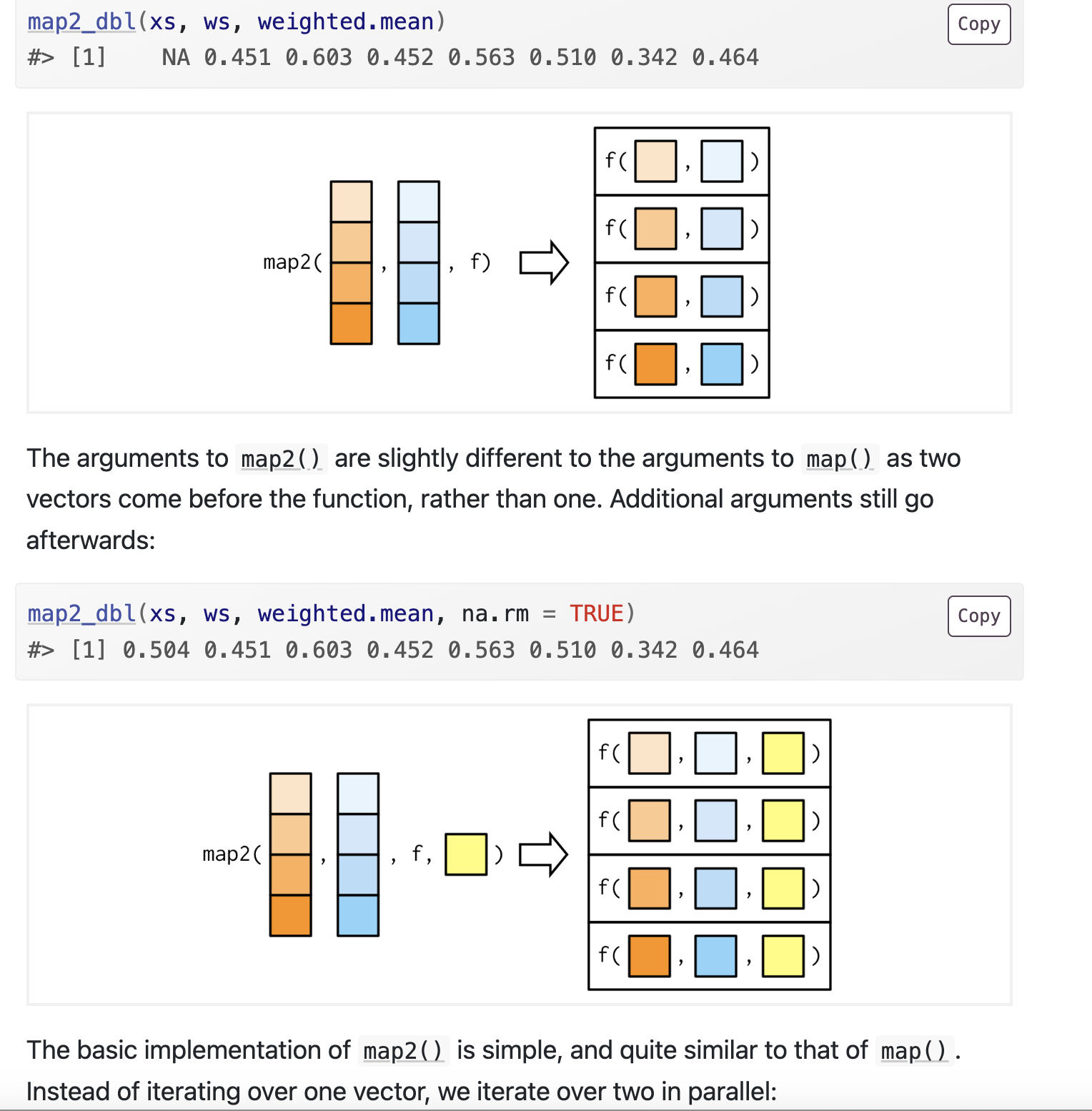 map2_dbl(xs, ws, weighted.mean)
#> [1]    NA 0.451 0.603 0.452 0.563 0.510 0.342 0.464

Copy

map2( , , f)

f( , )
f( , )
f( , )
f( , )

The arguments to map2() are slightly different to the arguments to map() as two vectors come before the function, rather than one. Additional arguments still go afterwards:

map2_dbl(xs, ws, weighted.mean, na.rm = TRUE)
#> [1] 0.504 0.451 0.603 0.452 0.563 0.510 0.342 0.464

Copy

map2( , , f, )

f( , , )
f( , , )
f( , , )
f( , , )

The basic implementation of map2() is simple, and quite similar to that of map(). Instead of iterating over one vector, we iterate over two in parallel: